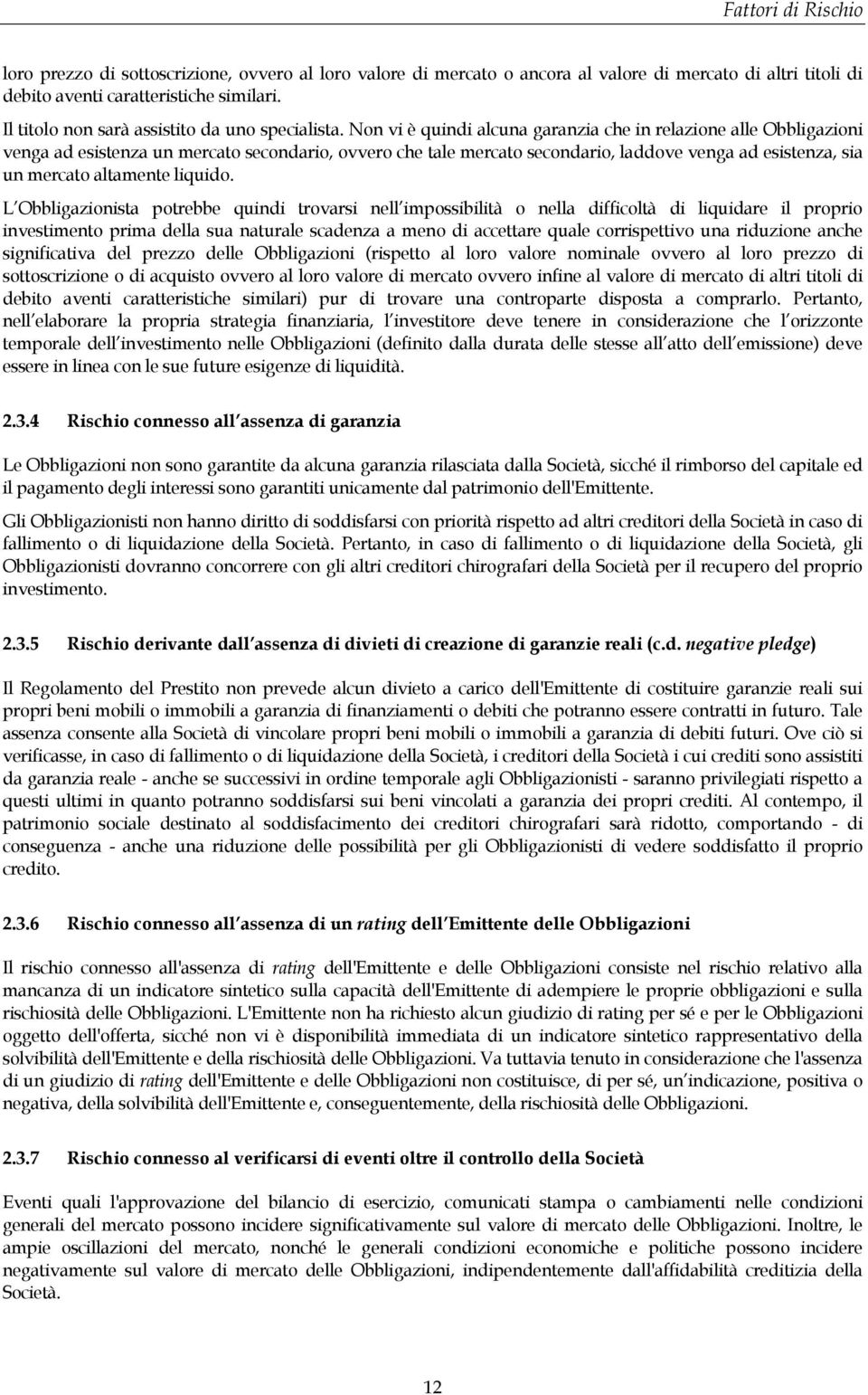 Fattori di Rischio

loro prezzo di sottoscrizione, ovvero al loro valore di mercato o ancora al valore di mercato di altri titoli di debito aventi caratteristiche similari.

Il titolo non sarà assistito da uno specialista. Non vi è quindi alcuna garanzia che in relazione alle Obbligazioni venga ad esistenza un mercato secondario, ovvero che tale mercato secondario, laddove venga ad esistenza, sia un mercato altamente liquido.

L Obbligazionista potrebbe quindi trovarsi nell impossibilità o nella difficoltà di liquidare il proprio investimento prima della sua naturale scadenza a meno di accettare quale corrispettivo una riduzione anche significativa del prezzo delle Obbligazioni (rispetto al loro valore nominale ovvero al loro prezzo di sottoscrizione o di acquisto ovvero al loro valore di mercato ovvero infine al valore di mercato di altri titoli di debito aventi caratteristiche similari) pur di trovare una controparte disposta a comprarlo. Pertanto, nell elaborare la propria strategia finanziaria, l investitore deve tenere in considerazione che l orizzonte temporale dell investimento nelle Obbligazioni (definito dalla durata delle stesse all atto dell emissione) deve essere in linea con le sue future esigenze di liquidità.

2.3.4 Rischio connesso all assenza di garanzia

Le Obbligazioni non sono garantite da alcuna garanzia rilasciata dalla Società, sicché il rimborso del capitale ed il pagamento degli interessi sono garantiti unicamente dal patrimonio dell'Emittente.

Gli Obbligazionisti non hanno diritto di soddisfarsi con priorità rispetto ad altri creditori della Società in caso di fallimento o di liquidazione della Società. Pertanto, in caso di fallimento o di liquidazione della Società, gli Obbligazionisti dovranno concorrere con gli altri creditori chirografari della Società per il recupero del proprio investimento.

2.3.5 Rischio derivante dall assenza di divieti di creazione di garanzie reali (c.d. negative pledge)

Il Regolamento del Prestito non prevede alcun divieto a carico dell'Emittente di costituire garanzie reali sui propri beni mobili o immobili a garanzia di finanziamenti o debiti che potranno essere contratti in futuro. Tale assenza consente alla Società di vincolare propri beni mobili o immobili a garanzia di debiti futuri. Ove ciò si verificasse, in caso di fallimento o di liquidazione della Società, i creditori della Società i cui crediti sono assistiti da garanzia reale - anche se successivi in ordine temporale agli Obbligazionisti - saranno privilegiati rispetto a questi ultimi in quanto potranno soddisfarsi sui beni vincolati a garanzia dei propri crediti. Al contempo, il patrimonio sociale destinato al soddisfacimento dei creditori chirografari sarà ridotto, comportando - di conseguenza - anche una riduzione delle possibilità per gli Obbligazionisti di vedere soddisfatto il proprio credito.

2.3.6 Rischio connesso all assenza di un rating dell Emittente delle Obbligazioni

Il rischio connesso all'assenza di rating dell'Emittente e delle Obbligazioni consiste nel rischio relativo alla mancanza di un indicatore sintetico sulla capacità dell'Emittente di adempiere le proprie obbligazioni e sulla rischiosità delle Obbligazioni. L'Emittente non ha richiesto alcun giudizio di rating per sé e per le Obbligazioni oggetto dell'offerta, sicché non vi è disponibilità immediata di un indicatore sintetico rappresentativo della solvibilità dell'Emittente e della rischiosità delle Obbligazioni. Va tuttavia tenuto in considerazione che l'assenza di un giudizio di rating dell'Emittente e delle Obbligazioni non costituisce, di per sé, un indicazione, positiva o negativa, della solvibilità dell'Emittente e, conseguentemente, della rischiosità delle Obbligazioni.

2.3.7 Rischio connesso al verificarsi di eventi oltre il controllo della Società

Eventi quali l'approvazione del bilancio di esercizio, comunicati stampa o cambiamenti nelle condizioni generali del mercato possono incidere significativamente sul valore di mercato delle Obbligazioni. Inoltre, le ampie oscillazioni del mercato, nonché le generali condizioni economiche e politiche possono incidere negativamente sul valore di mercato delle Obbligazioni, indipendentemente dall'affidabilità creditizia della Società.

12